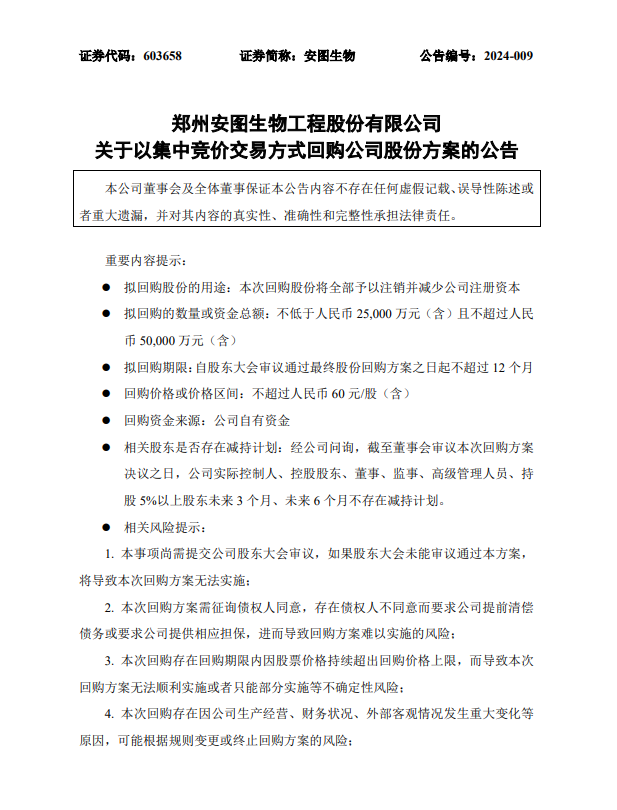 证券代码：603658　　证券简称：安图生物　　公告编号：2024-009

郑州安图生物工程股份有限公司
关于以集中竞价交易方式回购公司股份方案的公告

本公司董事会及全体董事保证本公告内容不存在任何虚假记载、误导性陈述或者重大遗漏，并对其内容的真实性、准确性和完整性承担法律责任。

重要内容提示：

● 拟回购股份的用途：本次回购股份将全部予以注销并减少公司注册资本

● 拟回购的数量或资金总额：不低于人民币 25,000 万元（含）且不超过人民币 50,000 万元（含）

● 拟回购期限：自股东大会审议通过最终股份回购方案之日起不超过 12 个月

● 回购价格或价格区间：不超过人民币 60 元/股（含）

● 回购资金来源：公司自有资金

● 相关股东是否存在减持计划：经公司问询，截至董事会审议本次回购方案决议之日，公司实际控制人、控股股东、董事、监事、高级管理人员、持股 5%以上股东未来 3 个月、未来 6 个月不存在减持计划。

● 相关风险提示：

1. 本事项尚需提交公司股东大会审议，如果股东大会未能审议通过本方案，将导致本次回购方案无法实施；

2. 本次回购方案需征询债权人同意，存在债权人不同意而要求公司提前清偿债务或要求公司提供相应担保，进而导致回购方案难以实施的风险；

3. 本次回购存在回购期限内因股票价格持续超出回购价格上限，而导致本次回购方案无法顺利实施或者只能部分实施等不确定性风险；

4. 本次回购存在因公司生产经营、财务状况、外部客观情况发生重大变化等原因，可能根据规则变更或终止回购方案的风险；